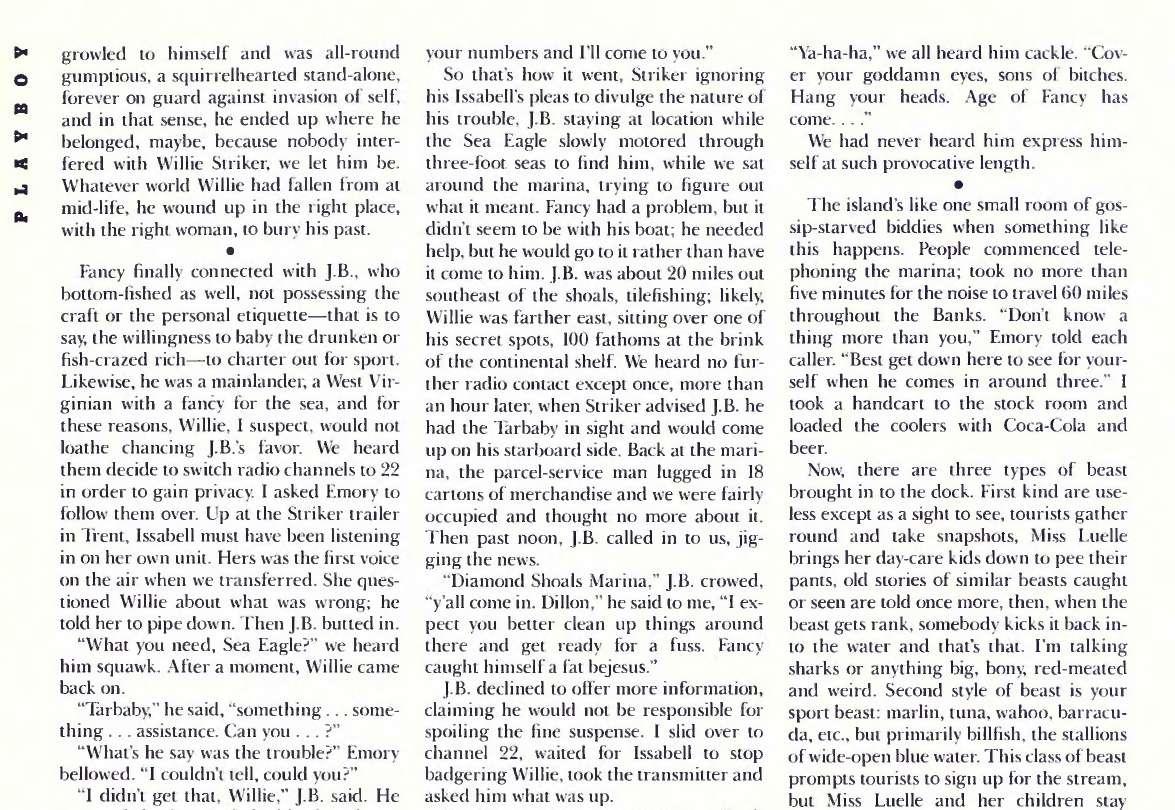 PLAYBOY

growled to himself and was all-round gumptious, a squirrelhearted stand-alone, forever on guard against invasion of self, and in that sense, he ended up where he belonged, maybe, because nobody interfered with Willie Striker, we let him be. Whatever world Willie had fallen from at mid-life, he wound up in the right place, with the right woman, to bury his past.

•

Fancy finally connected with J.B., who bottom-fished as well, not possessing the craft or the personal etiquette—that is to say, the willingness to baby the drunken or fish-crazed rich—to charter out for sport. Likewise, he was a mainlander, a West Virginian with a fancy for the sea, and for these reasons, Willie, I suspect, would not loathe chancing J.B.'s favor. We heard them decide to switch radio channels to 22 in order to gain privacy. I asked Emory to follow them over. Up at the Striker trailer in Trent, Issabell must have been listening in on her own unit. Hers was the first voice on the air when we transferred. She questioned Willie about what was wrong; he told her to pipe down. Then J.B. butted in.

"What you need, Sea Eagle?" we heard him squawk. After a moment, Willie came back on.

"Tarbaby," he said, "something . . . something . . . assistance. Can you . . . ?"

"What's he say was the trouble?" Emory bellowed. "I couldn't tell, could you?"

"I didn't get that, Willie," J.B. said. He

your numbers and I'll come to you."

So that's how it went, Striker ignoring his Issabell's pleas to divulge the nature of his trouble, J.B. staying at location while the Sea Eagle slowly motored through three-foot seas to find him, while we sat around the marina, trying to figure out what it meant. Fancy had a problem, but it didn't seem to be with his boat; he needed help, but he would go to it rather than have it come to him. J.B. was about 20 miles out southeast of the shoals, tilefishing; likely, Willie was farther east, sitting over one of his secret spots, 100 fathoms at the brink of the continental shelf. We heard no further radio contact except once, more than an hour later, when Striker advised J.B. he had the Tarbaby in sight and would come up on his starboard side. Back at the marina, the parcel-service man lugged in 18 cartons of merchandise and we were fairly occupied and thought no more about it. Then past noon, J.B. called in to us, jigging the news.

"Diamond Shoals Marina," J.B. crowed, "y'all come in. Dillon," he said to me, "I expect you better clean up things around there and get ready for a fuss. Fancy caught himself a fat bejesus."

J.B. declined to offer more information, claiming he would not be responsible for spoiling the fine suspense. I slid over to channel 22, waited for Issabell to stop badgering Willie, took the transmitter and asked him what was up.

"Ya-ha-ha," we all heard him cackle. "Cover your goddamn eyes, sons of bitches. Hang your heads. Age of Fancy has come. . . ."

We had never heard him express himself at such provocative length.

•

The island's like one small room of gossip-starved biddies when something like this happens. People commenced telephoning the marina; took no more than five minutes for the noise to travel 60 miles throughout the Banks. "Don't know a thing more than you," Emory told each caller. "Best get down here to see for yourself when he comes in around three." I took a handcart to the stock room and loaded the coolers with Coca-Cola and beer.

Now, there are three types of beast brought in to the dock. First kind are useless except as a sight to see, tourists gather round and take snapshots, Miss Luelle brings her day-care kids down to pee their pants, old stories of similar beasts caught or seen are told once more, then, when the beast gets rank, somebody kicks it back into the water and that's that. I'm talking sharks or anything big, bony, red-meated and weird. Second style of beast is your sport beast: marlin, tuna, wahoo, barracuda, etc., but primarily billfish, the stallions of wide-open blue water. This class of beast prompts tourists to sign up for the stream, but Miss Luelle and her children stay